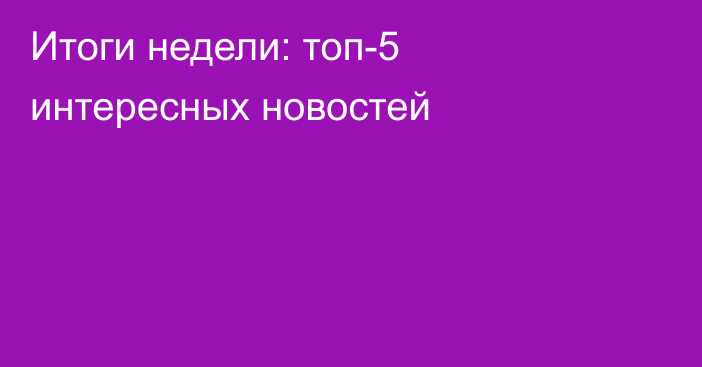 Итоги недели: топ-5 интересных новостей